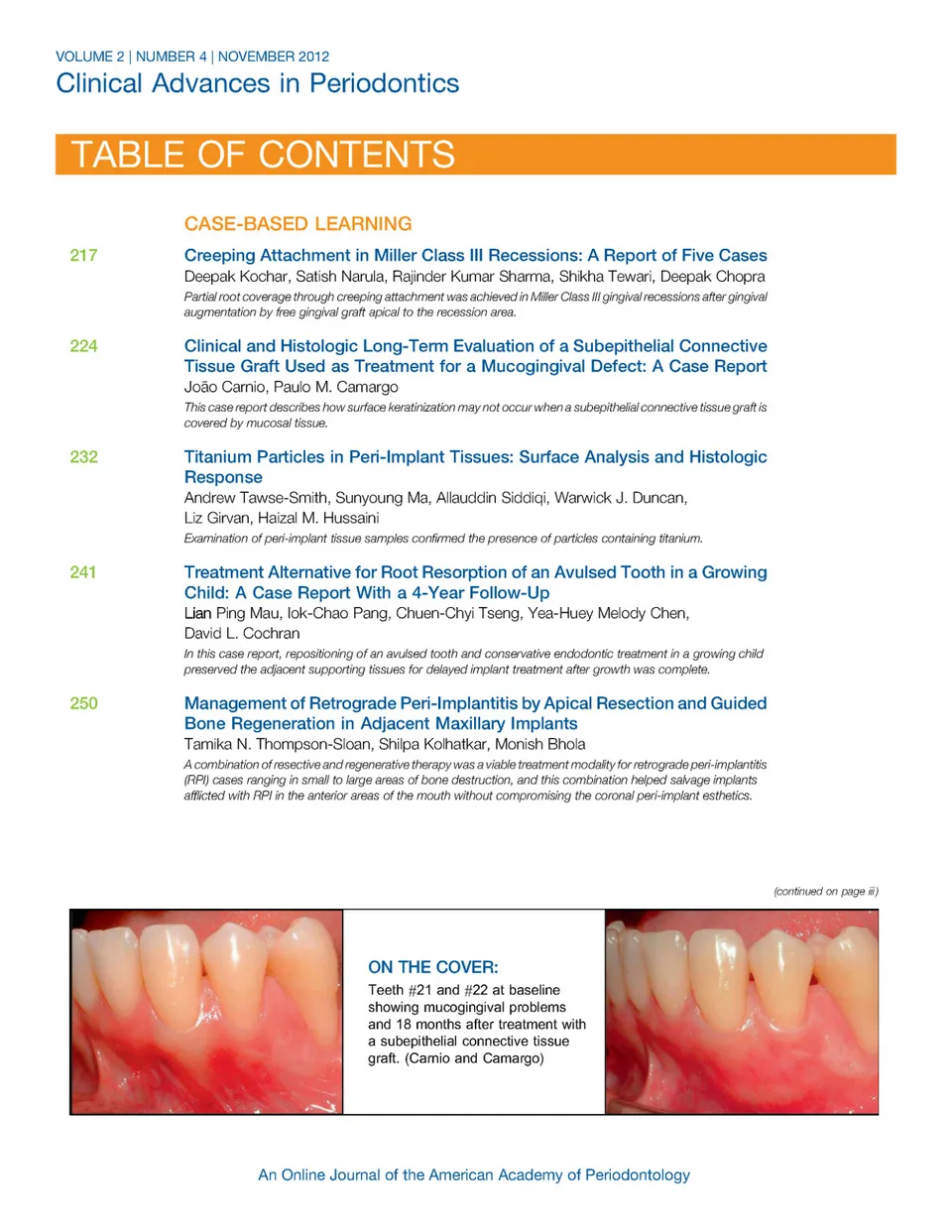 VOLUME 2 | NUMBER 4 | NOVEMBER 2012
Clinical Advances in Periodontics

TABLE OF CONTENTS

CASE-BASED LEARNING

217 Creeping Attachment in Miller Class III Recessions: A Report of Five Cases
Deepak Kochar, Satish Narula, Rajinder Kumar Sharma, Shikha Tewari, Deepak Chopra
Partial root coverage through creeping attachment was achieved in Miller Class III gingival recessions after gingival augmentation by free gingival graft apical to the recession area.

224 Clinical and Histologic Long-Term Evaluation of a Subepithelial Connective Tissue Graft Used as Treatment for a Mucogingival Defect: A Case Report
João Carnio, Paulo M. Camargo
This case report describes how surface keratinization may not occur when a subepithelial connective tissue graft is covered by mucosal tissue.

232 Titanium Particles in Peri-Implant Tissues: Surface Analysis and Histologic Response
Andrew Tawse-Smith, Sunyoung Ma, Allauddin Siddiqi, Warwick J. Duncan, Liz Girvan, Haizal M. Hussaini
Examination of peri-implant tissue samples confirmed the presence of particles containing titanium.

241 Treatment Alternative for Root Resorption of an Avulsed Tooth in a Growing Child: A Case Report With a 4-Year Follow-Up
Lian Ping Mau, Iok-Chao Pang, Chuen-Chyi Tseng, Yea-Huey Melody Chen, David L. Cochran
In this case report, repositioning of an avulsed tooth and conservative endodontic treatment in a growing child preserved the adjacent supporting tissues for delayed implant treatment after growth was complete.

250 Management of Retrograde Peri-Implantitis by Apical Resection and Guided Bone Regeneration in Adjacent Maxillary Implants
Tamika N. Thompson-Sloan, Shilpa Kolhatkar, Monish Bhola
A combination of resective and regenerative therapy was a viable treatment modality for retrograde peri-implantitis (RPI) cases ranging in small to large areas of bone destruction, and this combination helped salvage implants afflicted with RPI in the anterior areas of the mouth without compromising the coronal peri-implant esthetics.

(continued on page iii)

ON THE COVER:
Teeth #21 and #22 at baseline showing mucogingival problems and 18 months after treatment with a subepithelial connective tissue graft. (Carnio and Camargo)

An Online Journal of the American Academy of Periodontology